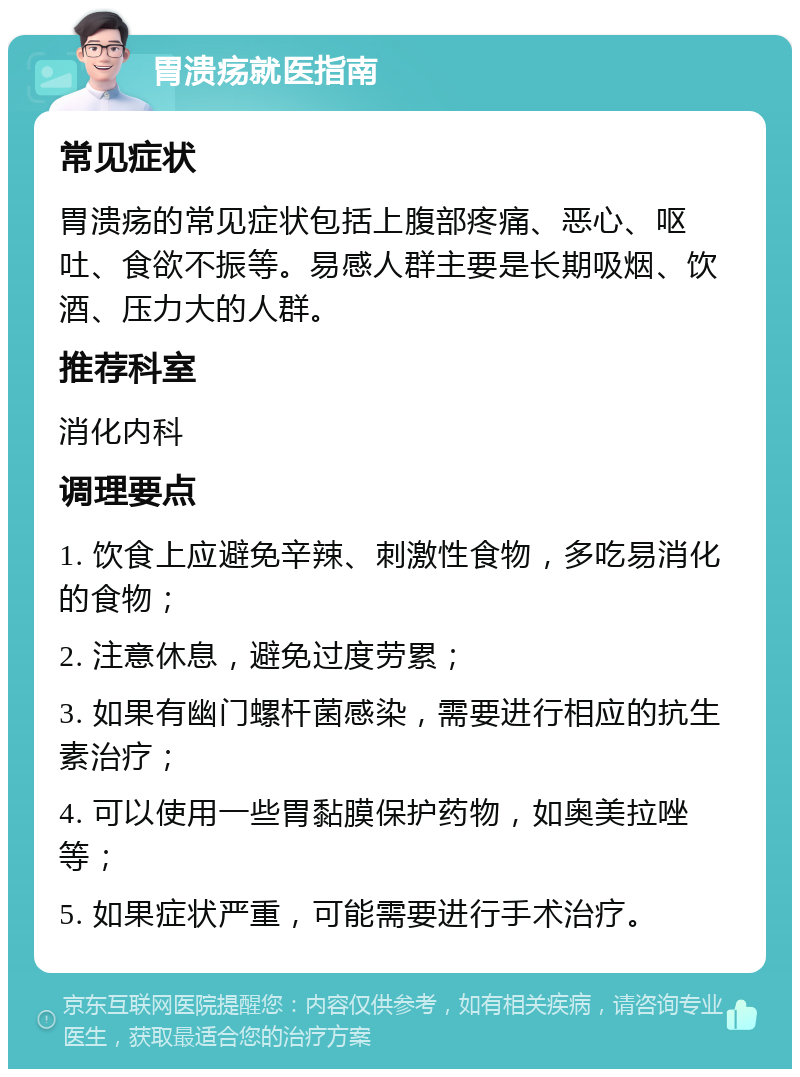 胃溃疡就医指南

常见症状

胃溃疡的常见症状包括上腹部疼痛、恶心、呕吐、食欲不振等。易感人群主要是长期吸烟、饮酒、压力大的人群。

推荐科室

消化内科

调理要点

1. 饮食上应避免辛辣、刺激性食物，多吃易消化的食物；

2. 注意休息，避免过度劳累；

3. 如果有幽门螺杆菌感染，需要进行相应的抗生素治疗；

4. 可以使用一些胃黏膜保护药物，如奥美拉唑等；

5. 如果症状严重，可能需要进行手术治疗。

京东互联网医院提醒您：内容仅供参考，如有相关疾病，请咨询专业医生，获取最适合您的治疗方案